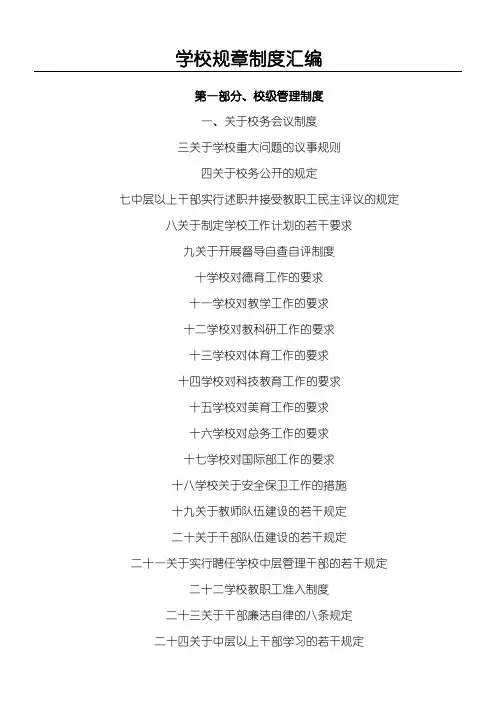 学校规章制度汇编

第一部分、校级管理制度

一、关于校务会议制度

三关于学校重大问题的议事规则

四关于校务公开的规定

七中层以上干部实行述职并接受教职工民主评议的规定

八关于制定学校工作计划的若干要求

九关于开展督导自查自评制度

十学校对德育工作的要求

十一学校对教学工作的要求

十二学校对教科研工作的要求

十三学校对体育工作的要求

十四学校对科技教育工作的要求

十五学校对美育工作的要求

十六学校对总务工作的要求

十七学校对国际部工作的要求

十八学校关于安全保卫工作的措施

十九关于教师队伍建设的若干规定

二十关于干部队伍建设的若干规定

二十一关于实行聘任学校中层管理干部的若干规定

二十二学校教职工准入制度

二十三关于干部廉洁自律的八条规定

二十四关于中层以上干部学习的若干规定